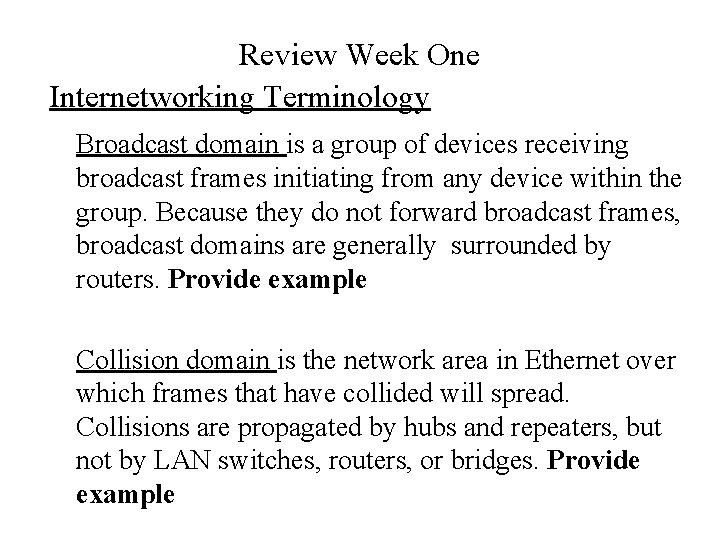 Review Week One

Internetworking Terminology

Broadcast domain is a group of devices receiving broadcast frames initiating from any device within the group. Because they do not forward broadcast frames, broadcast domains are generally surrounded by routers. Provide example

Collision domain is the network area in Ethernet over which frames that have collided will spread. Collisions are propagated by hubs and repeaters, but not by LAN switches, routers, or bridges. Provide example